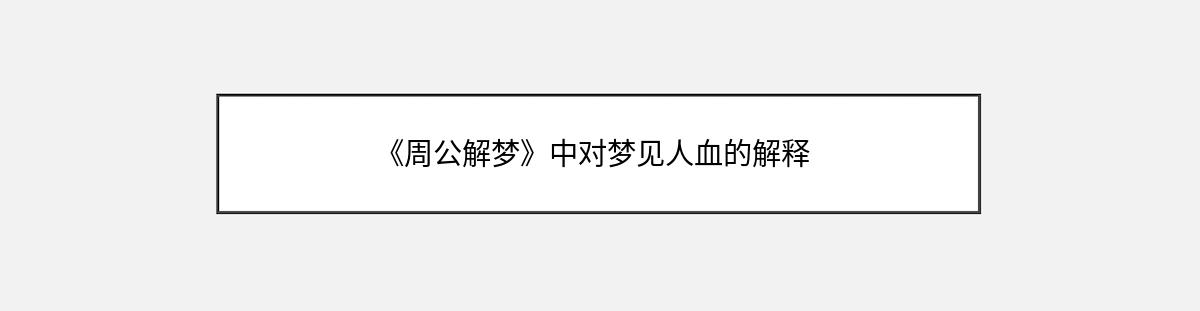 《周公解梦》中对梦见人血的解释